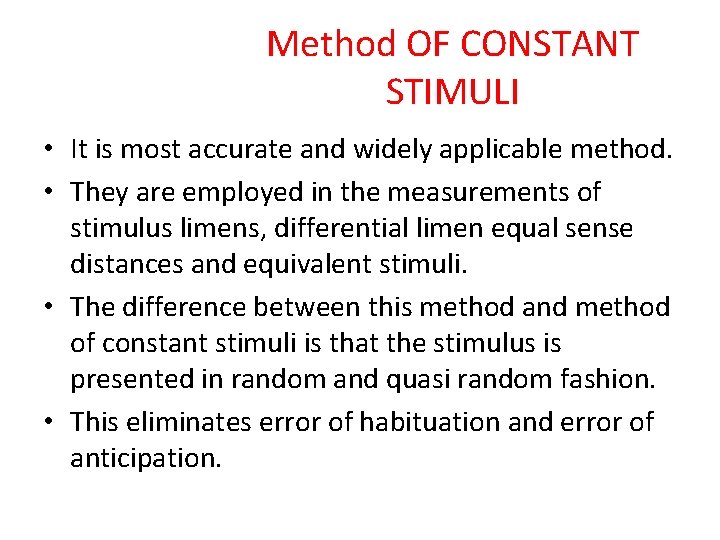 Method OF CONSTANT STIMULI

• It is most accurate and widely applicable method.
• They are employed in the measurements of stimulus limens, differential limen equal sense distances and equivalent stimuli.
• The difference between this method and method of constant stimuli is that the stimulus is presented in random and quasi random fashion.
• This eliminates error of habituation and error of anticipation.